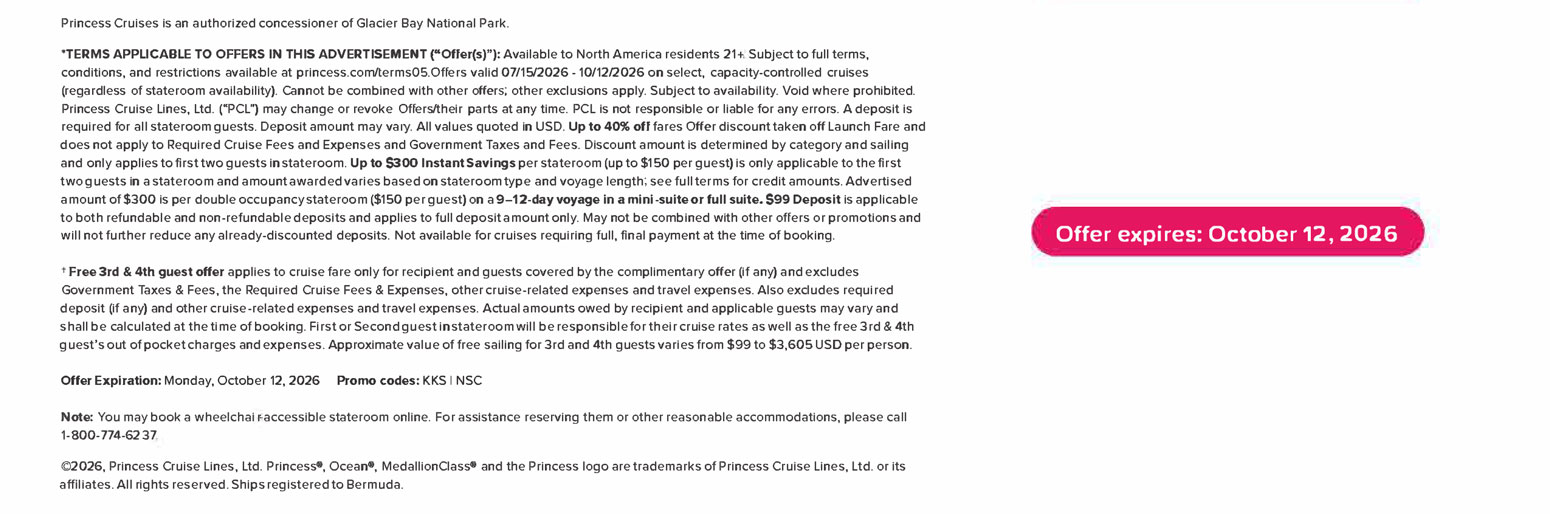 Princess Cruises is an authorized concessioner of Glacier Bay National Park.

*TERMS APPLICABLE TO OFFERS IN THIS ADVERTISEMENT ("Offer(s)"): Available to North America residents 21+. Subject to full terms, conditions, and restrictions available at princess.com/terms05.Offers valid 07/15/2026 - 10/12/2026 on select, capacity-controlled cruises (regardless of stateroom availability). Cannot be combined with other offers; other exclusions apply. Subject to availability. Void where prohibited. Princess Cruise Lines, Ltd. ("PCL") may change or revoke Offers/their parts at any time. PCL is not responsible or liable for any errors. A deposit is required for all stateroom guests. Deposit amount may vary. All values quoted in USD. Up to 40% off fares Offer discount taken off Launch Fare and does not apply to Required Cruise Fees and Expenses and Government Taxes and Fees. Discount amount is determined by category and sailing and only applies to first two guests in stateroom. Up to $300 Instant Savings per stateroom (up to $150 per guest) is only applicable to the first two guests in a stateroom and amount awarded varies based on stateroom type and voyage length; see full terms for credit amounts. Advertised amount of $300 is per double occupancy stateroom ($150 per guest) on a 9–12-day voyage in a mini-suite or full suite. $99 Deposit is applicable to both refundable and non-refundable deposits and applies to full deposit amount only. May not be combined with other offers or promotions and will not further reduce any already-discounted deposits. Not available for cruises requiring full, final payment at the time of booking.

† Free 3rd & 4th guest offer applies to cruise fare only for recipient and guests covered by the complimentary offer (if any) and excludes Government Taxes & Fees, the Required Cruise Fees & Expenses, other cruise-related expenses and travel expenses. Also excludes required deposit (if any) and other cruise-related expenses and travel expenses. Actual amounts owed by recipient and applicable guests may vary and shall be calculated at the time of booking. First or Second guest in stateroom will be responsible for their cruise rates as well as the free 3rd & 4th guest's out of pocket charges and expenses. Approximate value of free sailing for 3rd and 4th guests varies from $99 to $3,605 USD per person.

Offer Expiration: Monday, October 12, 2026 Promo codes: KKS | NSC

Note: You may book a wheelchair-accessible stateroom online. For assistance reserving them or other reasonable accommodations, please call 1-800-774-6237.

©2026, Princess Cruise Lines, Ltd. Princess®, Ocean®, MedallionClass® and the Princess logo are trademarks of Princess Cruise Lines, Ltd. or its affiliates. All rights reserved. Ships registered to Bermuda.

Offer expires: October 12, 2026